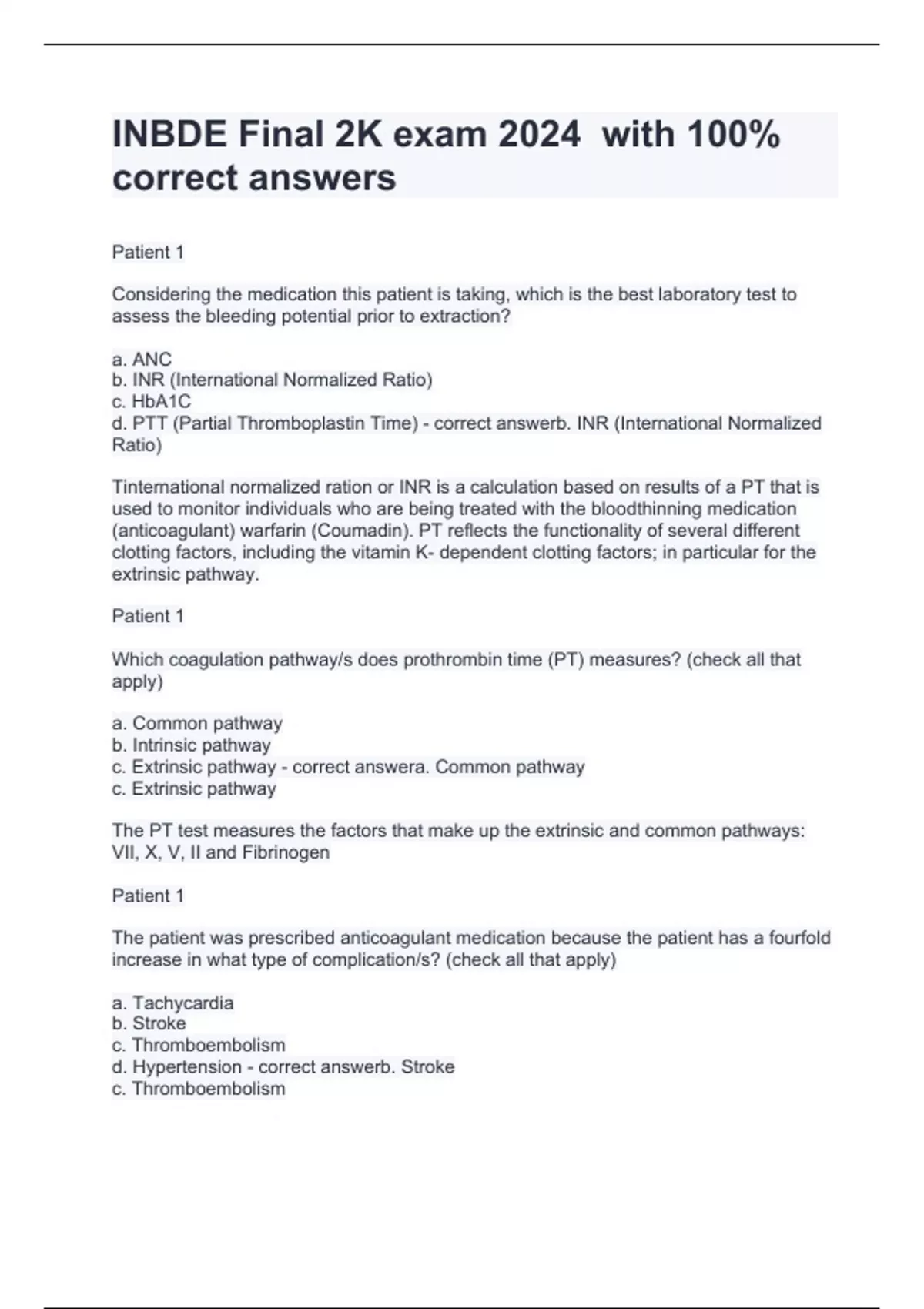 INBDE Final 2K exam 2024 with 100% correct answers

Patient 1

Considering the medication this patient is taking, which is the best laboratory test to assess the bleeding potential prior to extraction?

a. ANC
b. INR (International Normalized Ratio)
c. HbA1C
d. PTT (Partial Thromboplastin Time) - correct answerb. INR (International Normalized Ratio)

Tinternational normalized ration or INR is a calculation based on results of a PT that is used to monitor individuals who are being treated with the bloodthinning medication (anticoagulant) warfarin (Coumadin). PT reflects the functionality of several different clotting factors, including the vitamin K- dependent clotting factors; in particular for the extrinsic pathway.

Patient 1

Which coagulation pathway/s does prothrombin time (PT) measures? (check all that apply)

a. Common pathway
b. Intrinsic pathway
c. Extrinsic pathway - correct answera. Common pathway
c. Extrinsic pathway

The PT test measures the factors that make up the extrinsic and common pathways: VII, X, V, II and Fibrinogen

Patient 1

The patient was prescribed anticoagulant medication because the patient has a fourfold increase in what type of complication/s? (check all that apply)

a. Tachycardia
b. Stroke
c. Thromboembolism
d. Hypertension - correct answerb. Stroke
c. Thromboembolism